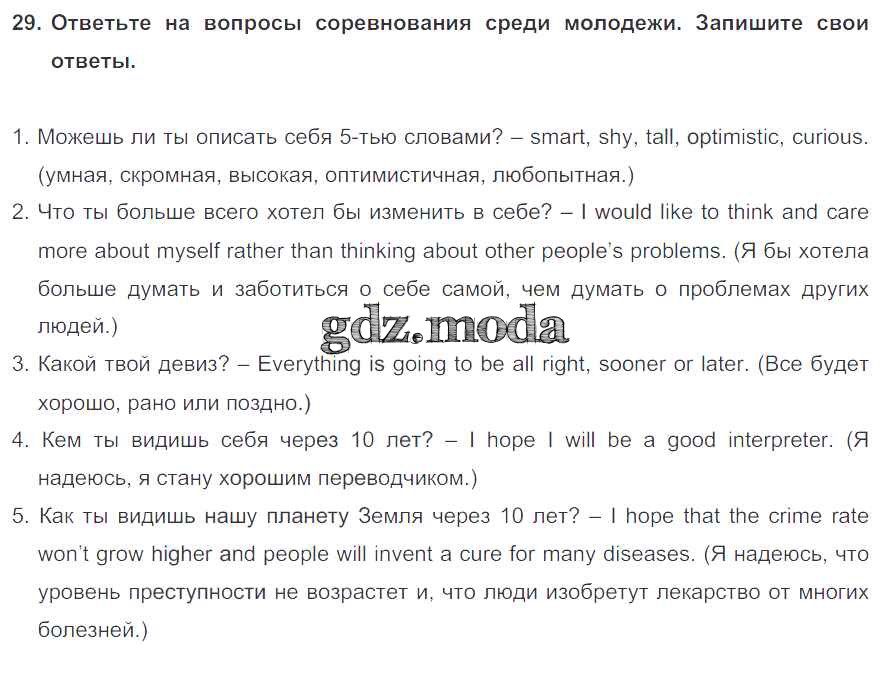 29. Ответьте на вопросы соревнования среди молодежи. Запишите свои ответы.

1. Можешь ли ты описать себя 5-тью словами? – smart, shy, tall, optimistic, curious. (умная, скромная, высокая, оптимистичная, любопытная.)
2. Что ты больше всего хотел бы изменить в себе? – I would like to think and care more about myself rather than thinking about other people's problems. (Я бы хотела больше думать и заботиться о себе самой, чем думать о проблемах других людей.)
3. Какой твой девиз? – Everything is going to be all right, sooner or later. (Все будет хорошо, рано или поздно.)
4. Кем ты видишь себя через 10 лет? – I hope I will be a good interpreter. (Я надеюсь, я стану хорошим переводчиком.)
5. Как ты видишь нашу планету Земля через 10 лет? – I hope that the crime rate won't grow higher and people will invent a cure for many diseases. (Я надеюсь, что уровень преступности не возрастет и, что люди изобретут лекарство от многих болезней.)

gdz.moda